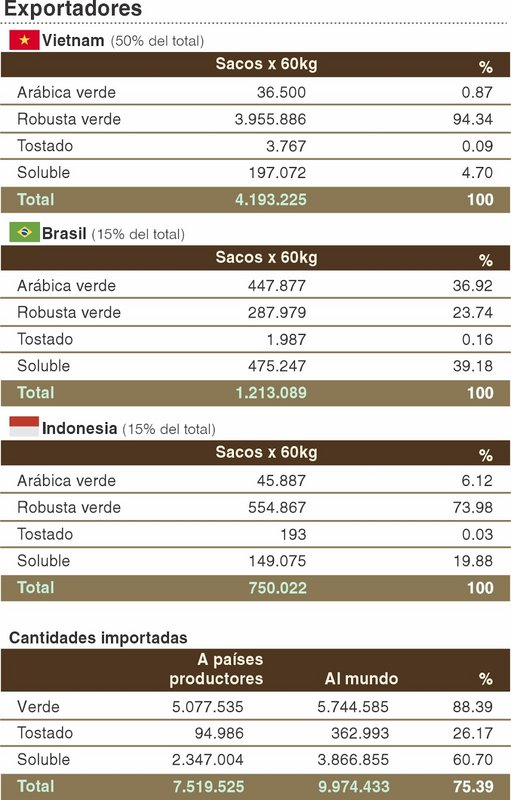 Exportadores

Vietnam (50% del total)

| | Sacos x 60kg | % |
|---|---|---|
| Arábica verde | 36.500 | 0.87 |
| Robusta verde | 3.955.886 | 94.34 |
| Tostado | 3.767 | 0.09 |
| Soluble | 197.072 | 4.70 |
| Total | 4.193.225 | 100 |

Brasil (15% del total)

| | Sacos x 60kg | % |
|---|---|---|
| Arábica verde | 447.877 | 36.92 |
| Robusta verde | 287.979 | 23.74 |
| Tostado | 1.987 | 0.16 |
| Soluble | 475.247 | 39.18 |
| Total | 1.213.089 | 100 |

Indonesia (15% del total)

| | Sacos x 60kg | % |
|---|---|---|
| Arábica verde | 45.887 | 6.12 |
| Robusta verde | 554.867 | 73.98 |
| Tostado | 193 | 0.03 |
| Soluble | 149.075 | 19.88 |
| Total | 750.022 | 100 |

Cantidades importadas

| | A países productores | Al mundo | % |
|---|---|---|---|
| Verde | 5.077.535 | 5.744.585 | 88.39 |
| Tostado | 94.986 | 362.993 | 26.17 |
| Soluble | 2.347.004 | 3.866.855 | 60.70 |
| Total | 7.519.525 | 9.974.433 | 75.39 |